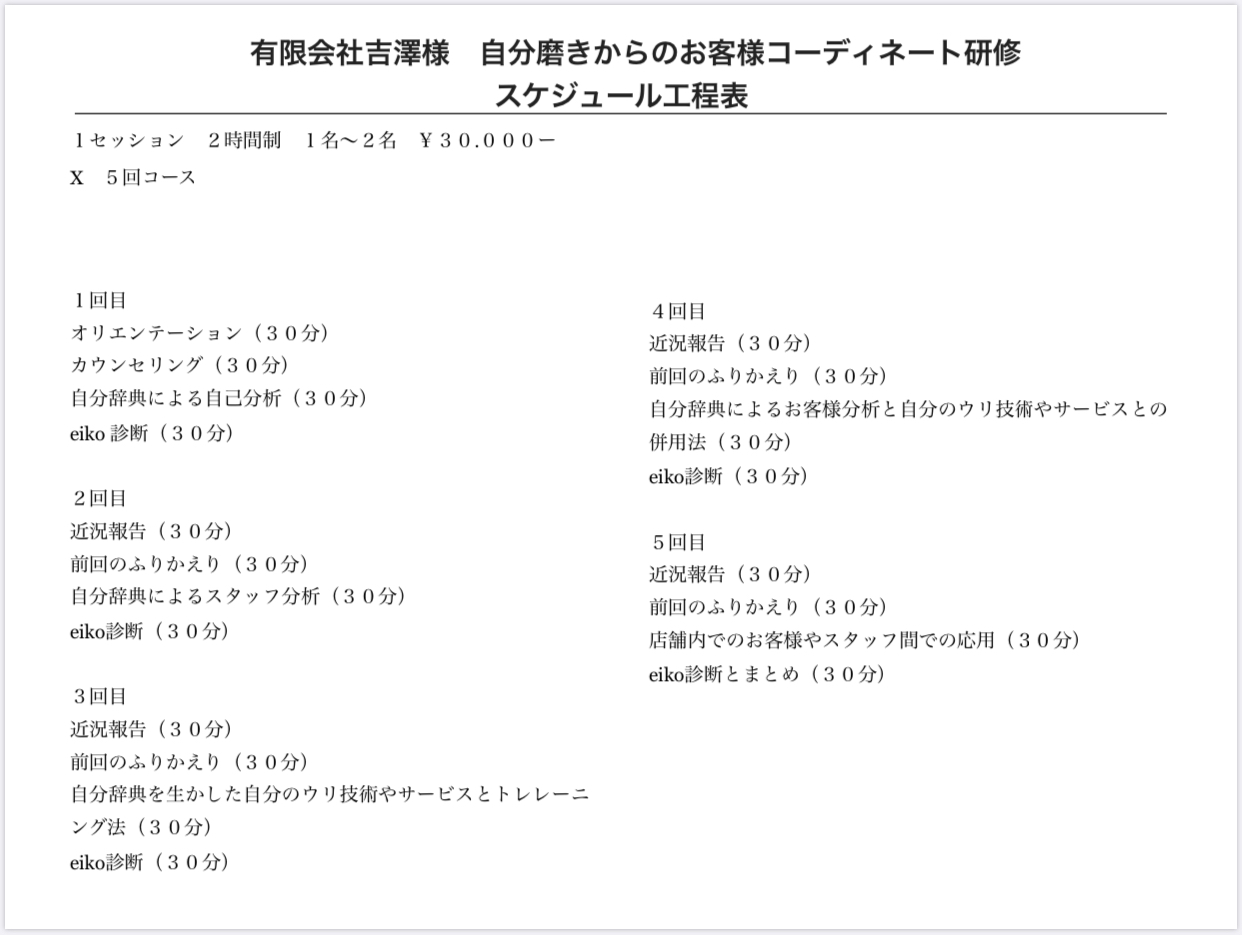 有限会社吉澤様 自分磨きからのお客様コーディネート研修
スケジュール工程表

１セッション ２時間制 １名〜２名 ￥３０.０００ー

X ５回コース

１回目
オリエンテーション（３０分）
カウンセリング（３０分）
自分辞典による自己分析（３０分）
eiko診断（３０分）

２回目
近況報告（３０分）
前回のふりかえり（３０分）
自分辞典によるスタッフ分析（３０分）
eiko診断（３０分）

３回目
近況報告（３０分）
前回のふりかえり（３０分）
自分辞典を生かした自分のウリ技術やサービスとトレレーニング法（３０分）
eiko診断（３０分）

４回目
近況報告（３０分）
前回のふりかえり（３０分）
自分辞典によるお客様分析と自分のウリ技術やサービスとの併用法（３０分）
eiko診断（３０分）

５回目
近況報告（３０分）
前回のふりかえり（３０分）
店舗内でのお客様やスタッフ間での応用（３０分）
eiko診断とまとめ（３０分）